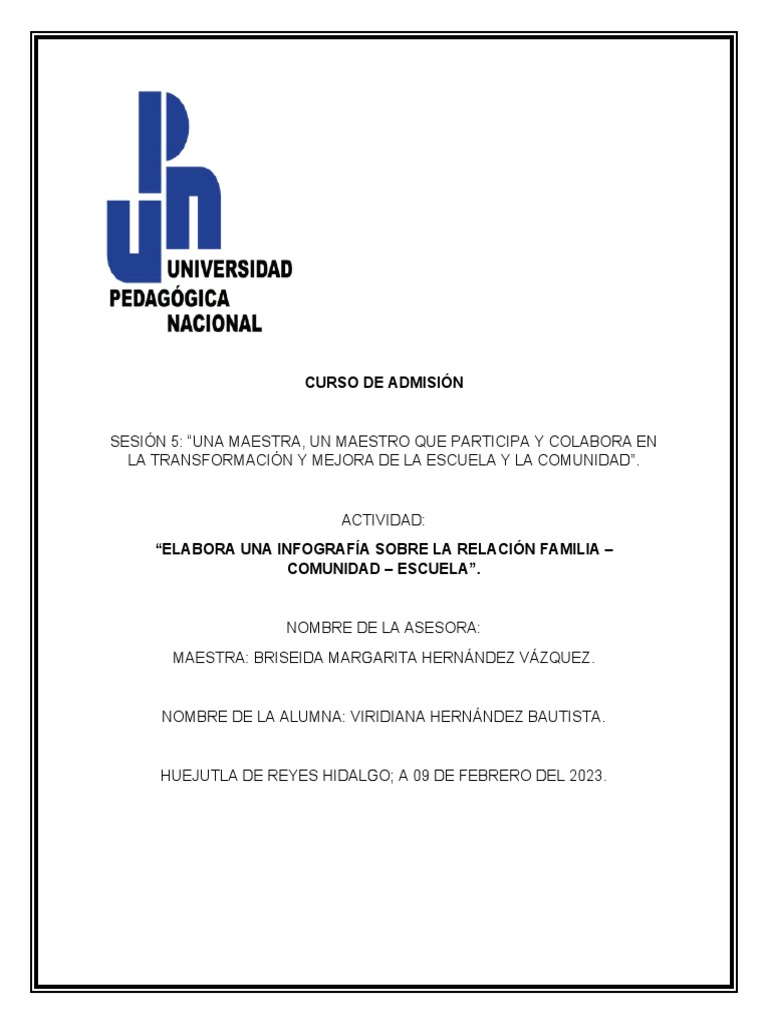 UNIVERSIDAD
PEDAGÓGICA
NACIONAL

CURSO DE ADMISIÓN

SESIÓN 5: "UNA MAESTRA, UN MAESTRO QUE PARTICIPA Y COLABORA EN LA TRANSFORMACIÓN Y MEJORA DE LA ESCUELA Y LA COMUNIDAD".

ACTIVIDAD:

"ELABORA UNA INFOGRAFÍA SOBRE LA RELACIÓN FAMILIA – COMUNIDAD – ESCUELA".

NOMBRE DE LA ASESORA:

MAESTRA: BRISEIDA MARGARITA HERNÁNDEZ VÁZQUEZ.

NOMBRE DE LA ALUMNA: VIRIDIANA HERNÁNDEZ BAUTISTA.

HUEJUTLA DE REYES HIDALGO; A 09 DE FEBRERO DEL 2023.